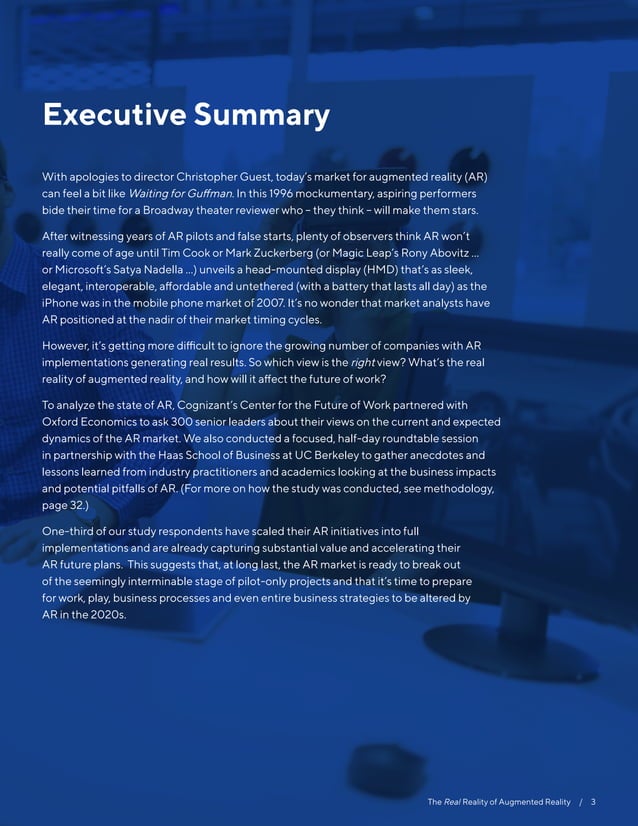 Executive Summary

With apologies to director Christopher Guest, today's market for augmented reality (AR) can feel a bit like Waiting for Guffman. In this 1996 mockumentary, aspiring performers bide their time for a Broadway theater reviewer who – they think – will make them stars.

After witnessing years of AR pilots and false starts, plenty of observers think AR won't really come of age until Tim Cook or Mark Zuckerberg (or Magic Leap's Rony Abovitz ... or Microsoft's Satya Nadella ...) unveils a head-mounted display (HMD) that's as sleek, elegant, interoperable, affordable and untethered (with a battery that lasts all day) as the iPhone was in the mobile phone market of 2007. It's no wonder that market analysts have AR positioned at the nadir of their market timing cycles.

However, it's getting more difficult to ignore the growing number of companies with AR implementations generating real results. So which view is the right view? What's the real reality of augmented reality, and how will it affect the future of work?

To analyze the state of AR, Cognizant's Center for the Future of Work partnered with Oxford Economics to ask 300 senior leaders about their views on the current and expected dynamics of the AR market. We also conducted a focused, half-day roundtable session in partnership with the Haas School of Business at UC Berkeley to gather anecdotes and lessons learned from industry practitioners and academics looking at the business impacts and potential pitfalls of AR. (For more on how the study was conducted, see methodology, page 32.)

One-third of our study respondents have scaled their AR initiatives into full implementations and are already capturing substantial value and accelerating their AR future plans. This suggests that, at long last, the AR market is ready to break out of the seemingly interminable stage of pilot-only projects and that it's time to prepare for work, play, business processes and even entire business strategies to be altered by AR in the 2020s.

The Real Reality of Augmented Reality / 3